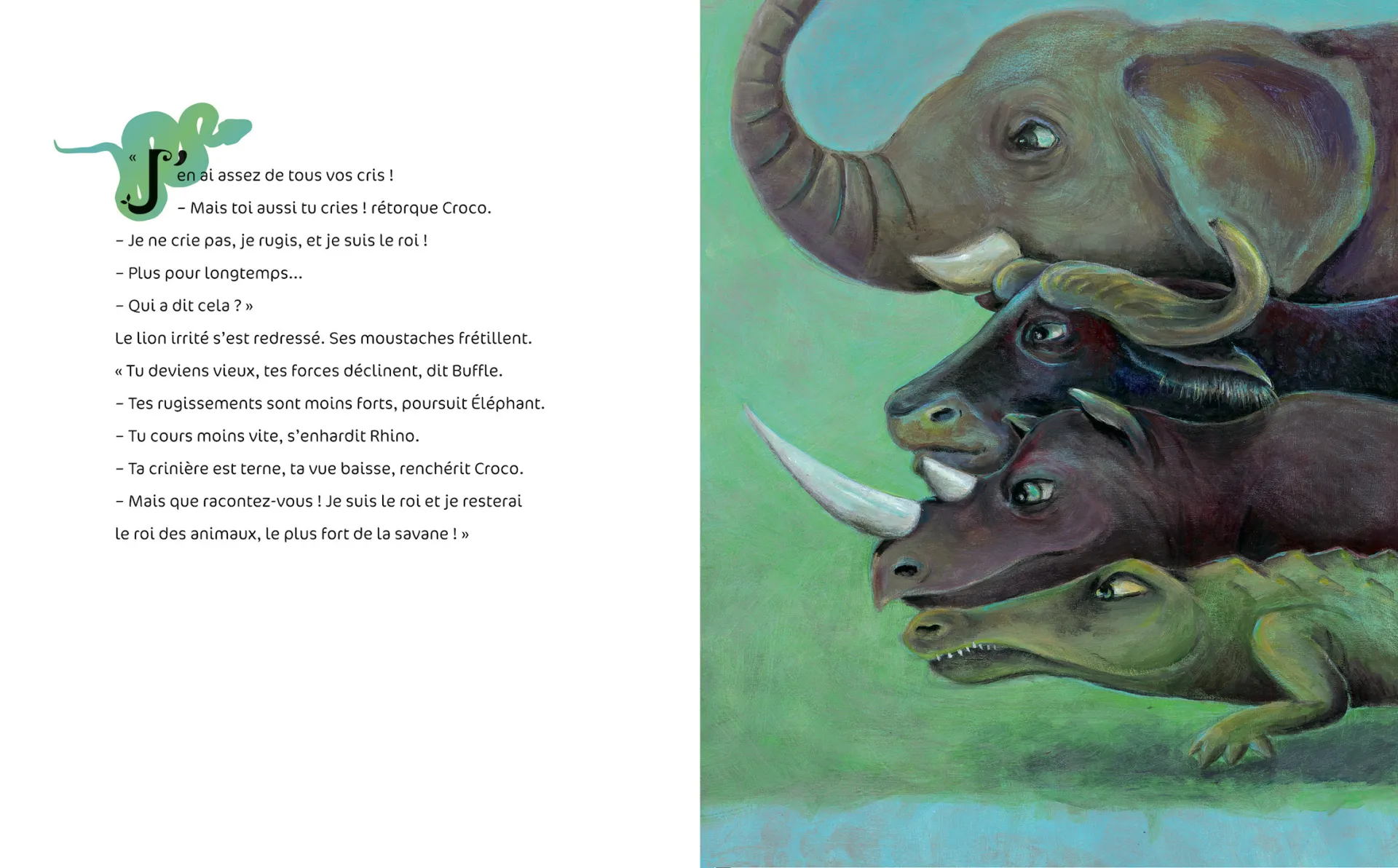 « J'en ai assez de tous vos cris !

– Mais toi aussi tu cries ! rétorque Croco.

– Je ne crie pas, je rugis, et je suis le roi !

– Plus pour longtemps...

– Qui a dit cela ? »

Le lion irrité s'est redressé. Ses moustaches frétillent.

« Tu deviens vieux, tes forces déclinent, dit Buffle.

– Tes rugissements sont moins forts, poursuit Éléphant.

– Tu cours moins vite, s'enhardit Rhino.

– Ta crinière est terne, ta vue baisse, renchérit Croco.

– Mais que racontez-vous ! Je suis le roi et je resterai le roi des animaux, le plus fort de la savane ! »